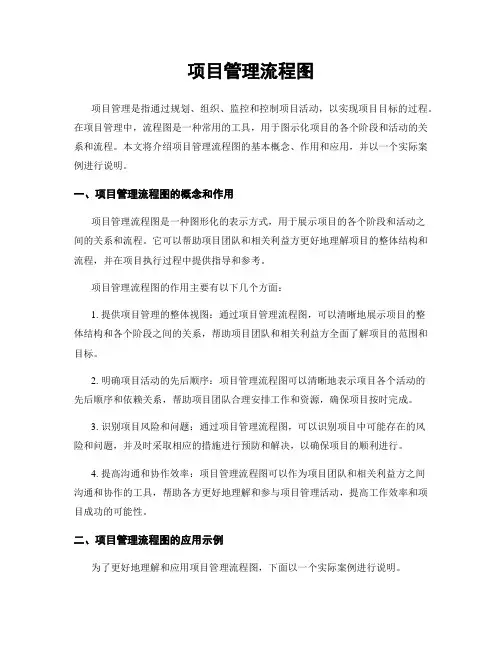 项目管理流程图

项目管理是指通过规划、组织、监控和控制项目活动，以实现项目目标的过程。在项目管理中，流程图是一种常用的工具，用于图示化项目的各个阶段和活动的关系和流程。本文将介绍项目管理流程图的基本概念、作用和应用，并以一个实际案例进行说明。

一、项目管理流程图的概念和作用

项目管理流程图是一种图形化的表示方式，用于展示项目的各个阶段和活动之间的关系和流程。它可以帮助项目团队和相关利益方更好地理解项目的整体结构和流程，并在项目执行过程中提供指导和参考。

项目管理流程图的作用主要有以下几个方面：

1. 提供项目管理的整体视图：通过项目管理流程图，可以清晰地展示项目的整体结构和各个阶段之间的关系，帮助项目团队和相关利益方全面了解项目的范围和目标。

2. 明确项目活动的先后顺序：项目管理流程图可以清晰地表示项目各个活动的先后顺序和依赖关系，帮助项目团队合理安排工作和资源，确保项目按时完成。

3. 识别项目风险和问题：通过项目管理流程图，可以识别项目中可能存在的风险和问题，并及时采取相应的措施进行预防和解决，以确保项目的顺利进行。

4. 提高沟通和协作效率：项目管理流程图可以作为项目团队和相关利益方之间沟通和协作的工具，帮助各方更好地理解和参与项目管理活动，提高工作效率和项目成功的可能性。

二、项目管理流程图的应用示例

为了更好地理解和应用项目管理流程图，下面以一个实际案例进行说明。